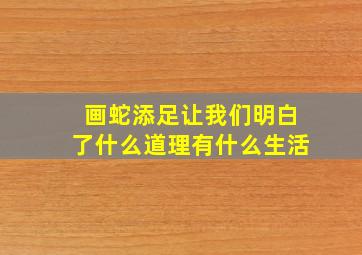 画蛇添足让我们明白了什么道理有什么生活